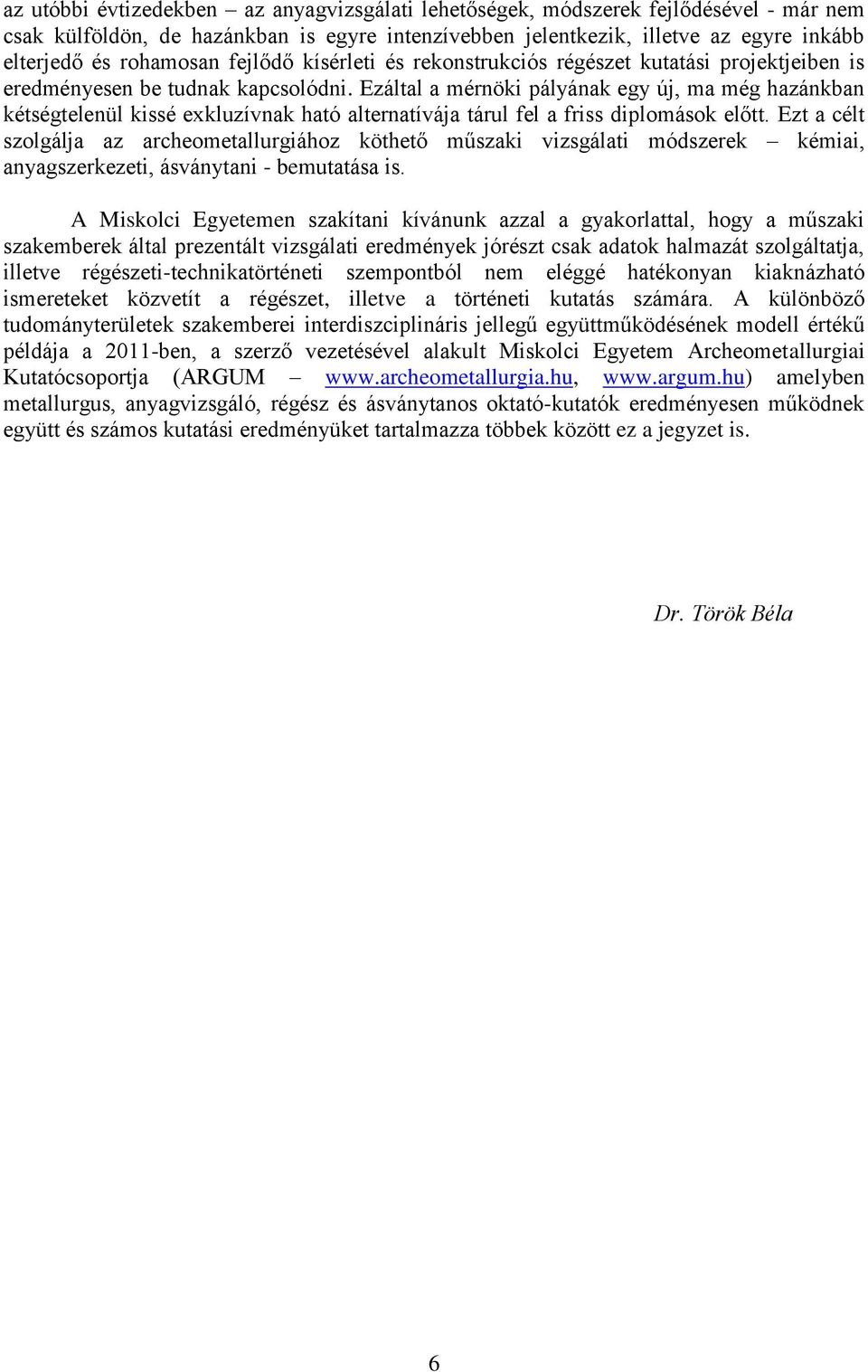 az utóbbi évtizedekben – az anyagvizsgálati lehetőségek, módszerek fejlődésével - már nem csak külföldön, de hazánkban is egyre intenzívebben jelentkezik, illetve az egyre inkább elterjedő és rohamosan fejlődő kísérleti és rekonstrukciós régészet kutatási projektjeiben is eredményesen be tudnak kapcsolódni. Ezáltal a mérnöki pályának egy új, ma még hazánkban kétségtelenül kissé exkluzívnak ható alternatívája tárul fel a friss diplomások előtt. Ezt a célt szolgálja az archeometallurgiához köthető műszaki vizsgálati módszerek – kémiai, anyagszerkezeti, ásványtani - bemutatása is.

A Miskolci Egyetemen szakítani kívánunk azzal a gyakorlattal, hogy a műszaki szakemberek által prezentált vizsgálati eredmények jórészt csak adatok halmazát szolgáltatja, illetve régészeti-technikatörténeti szempontból nem eléggé hatékonyan kiaknázható ismereteket közvetít a régészet, illetve a történeti kutatás számára. A különböző tudományterületek szakemberei interdiszciplináris jellegű együttműködésének modell értékű példája a 2011-ben, a szerző vezetésével alakult Miskolci Egyetem Archeometallurgiai Kutatócsoportja (ARGUM – www.archeometallurgia.hu, www.argum.hu) amelyben metallurgus, anyagvizsgáló, régész és ásványtanos oktató-kutatók eredményesen működnek együtt és számos kutatási eredményüket tartalmazza többek között ez a jegyzet is.

Dr. Török Béla

6